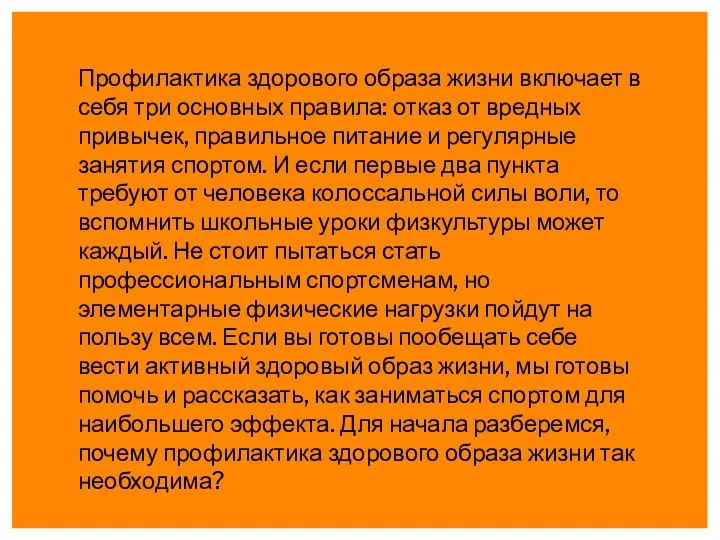 Профилактика здорового образа жизни включает в себя три основных правила: отказ от вредных привычек, правильное питание и регулярные занятия спортом. И если первые два пункта требуют от человека колоссальной силы воли, то вспомнить школьные уроки физкультуры может каждый. Не стоит пытаться стать профессиональным спортсменам, но элементарные физические нагрузки пойдут на пользу всем. Если вы готовы пообещать себе вести активный здоровый образ жизни, мы готовы помочь и рассказать, как заниматься спортом для наибольшего эффекта. Для начала разберемся, почему профилактика здорового образа жизни так необходима?